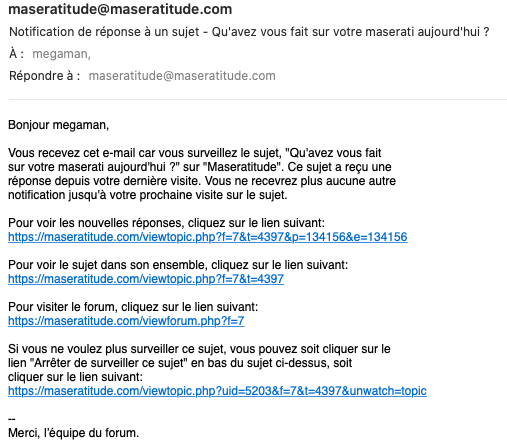 maseratitude@maseratitude.com

Notification de réponse à un sujet - Qu'avez vous fait sur votre maserati aujourd'hui ?

À : megaman,

Répondre à : maseratitude@maseratitude.com

Bonjour megaman,

Vous recevez cet e-mail car vous surveillez le sujet, "Qu'avez vous fait sur votre maserati aujourd'hui ?" sur "Maseratitude". Ce sujet a reçu une réponse depuis votre dernière visite. Vous ne recevrez plus aucune autre notification jusqu'à votre prochaine visite sur le sujet.

Pour voir les nouvelles réponses, cliquez sur le lien suivant:
https://maseratitude.com/viewtopic.php?f=7&t=4397&p=134156&e=134156

Pour voir le sujet dans son ensemble, cliquez sur le lien suivant:
https://maseratitude.com/viewtopic.php?f=7&t=4397

Pour visiter le forum, cliquez sur le lien suivant:
https://maseratitude.com/viewforum.php?f=7

Si vous ne voulez plus surveiller ce sujet, vous pouvez soit cliquer sur le lien "Arrêter de surveiller ce sujet" en bas du sujet ci-dessus, soit cliquer sur le lien suivant:
https://maseratitude.com/viewtopic.php?uid=5203&f=7&t=4397&unwatch=topic

--
Merci, l'équipe du forum.